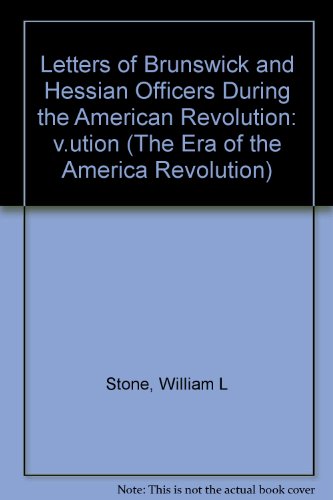 Letters of Brunswick and Hessian Officers During the American Revolution: v.ution (The Era of the America Revolution)

Stone, William L

Note: This is not the actual book cover